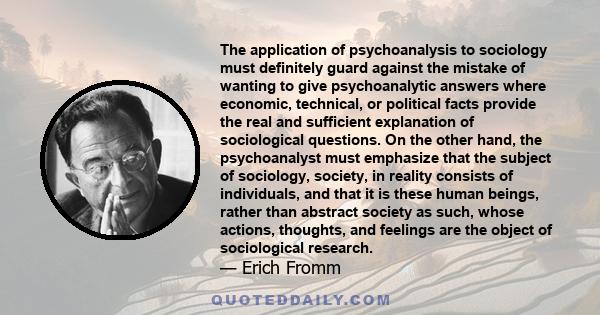 The application of psychoanalysis to sociology must definitely guard against the mistake of wanting to give psychoanalytic answers where economic, technical, or political facts provide the real and sufficient explanation of sociological questions. On the other hand, the psychoanalyst must emphasize that the subject of sociology, society, in reality consists of individuals, and that it is these human beings, rather than abstract society as such, whose actions, thoughts, and feelings are the object of sociological research.

— Erich Fromm

QUOTEDDAILY.COM